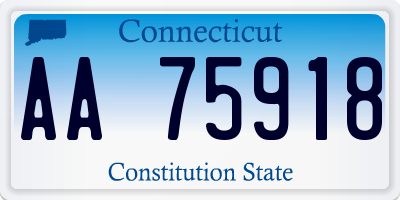 Connecticut

AA 75918

Constitution State